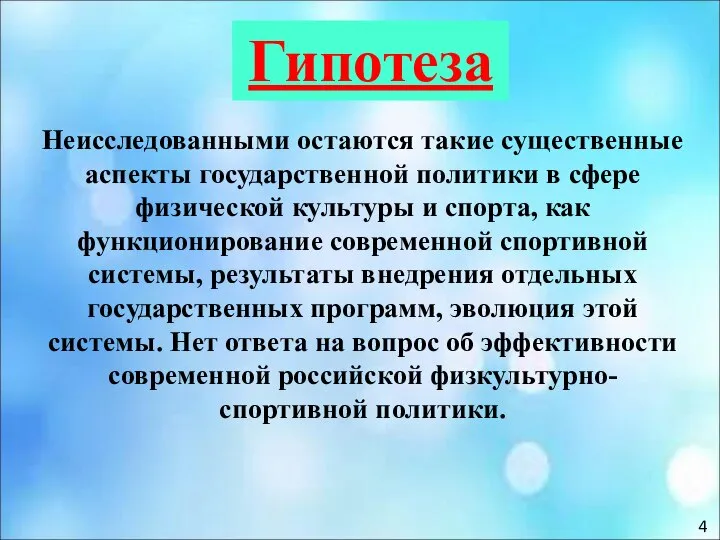 Гипотеза

Неисследованными остаются такие существенные аспекты государственной политики в сфере физической культуры и спорта, как функционирование современной спортивной системы, результаты внедрения отдельных государственных программ, эволюция этой системы. Нет ответа на вопрос об эффективности современной российской физкультурно-спортивной политики.

4